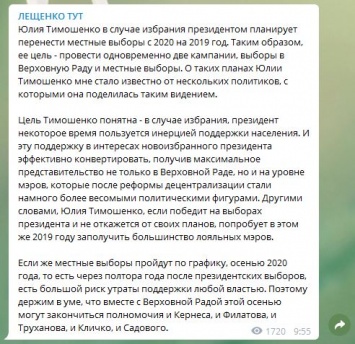 ЛЕЩЕНКО ТУТ
Юлия Тимошенко в случае избрания президентом планирует перенести местные выборы с 2020 на 2019 год. Таким образом, ее цель - провести одновременно две кампании, выборы в Верховную Раду и местные выборы. О таких планах Юлии Тимошенко мне стало известно от нескольких политиков, с которыми она поделилась таким видением.

Цель Тимошенко понятна - в случае избрания, президент некоторое время пользуется инерцией поддержки населения. И эту поддержку в интересах новоизбранного президента эффективно конвертировать, получив максимальное представительство не только в Верховной Раде, но и на уровне мэров, которые после реформы децентрализации стали намного более весомыми политическими фигурами. Другими словами, Юлия Тимошенко, если победит на выборах президента и не откажется от своих планов, попробует в этом же 2019 году заполучить большинство лояльных мэров.

Если же местные выборы пройдут по графику, осенью 2020 года, то есть через полтора года после президентских выборов, есть большой риск утраты поддержки любой властью. Поэтому держим в уме, что вместе с Верховной Радой этой осенью могут закончиться полномочия и Кернеса, и Филатова, и Труханова, и Кличко, и Садового.

1720 9:55